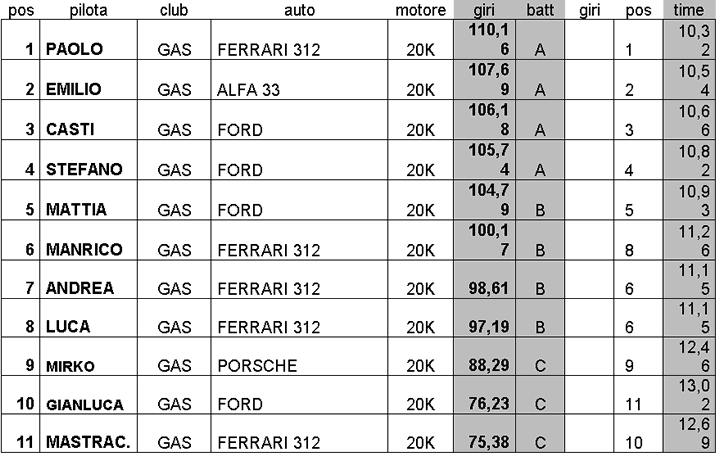 | pos | pilota | club | auto | motore | giri | batt | giri | pos | time |
|---|---|---|---|---|---|---|---|---|---|
| 1 | PAOLO | GAS | FERRARI 312 | 20K | 110,16 | A | | 1 | 10,32 |
| 2 | EMILIO | GAS | ALFA 33 | 20K | 107,69 | A | | 2 | 10,54 |
| 3 | CASTI | GAS | FORD | 20K | 106,18 | A | | 3 | 10,66 |
| 4 | STEFANO | GAS | FORD | 20K | 105,74 | A | | 4 | 10,82 |
| 5 | MATTIA | GAS | FORD | 20K | 104,79 | B | | 5 | 10,93 |
| 6 | MANRICO | GAS | FERRARI 312 | 20K | 100,17 | B | | 8 | 11,26 |
| 7 | ANDREA | GAS | FERRARI 312 | 20K | 98,61 | B | | 6 | 11,15 |
| 8 | LUCA | GAS | FERRARI 312 | 20K | 97,19 | B | | 6 | 11,15 |
| 9 | MIRKO | GAS | PORSCHE | 20K | 88,29 | C | | 9 | 12,46 |
| 10 | GIANLUCA | GAS | FORD | 20K | 76,23 | C | | 11 | 13,02 |
| 11 | MASTRAC. | GAS | FERRARI 312 | 20K | 75,38 | C | | 10 | 12,69 |